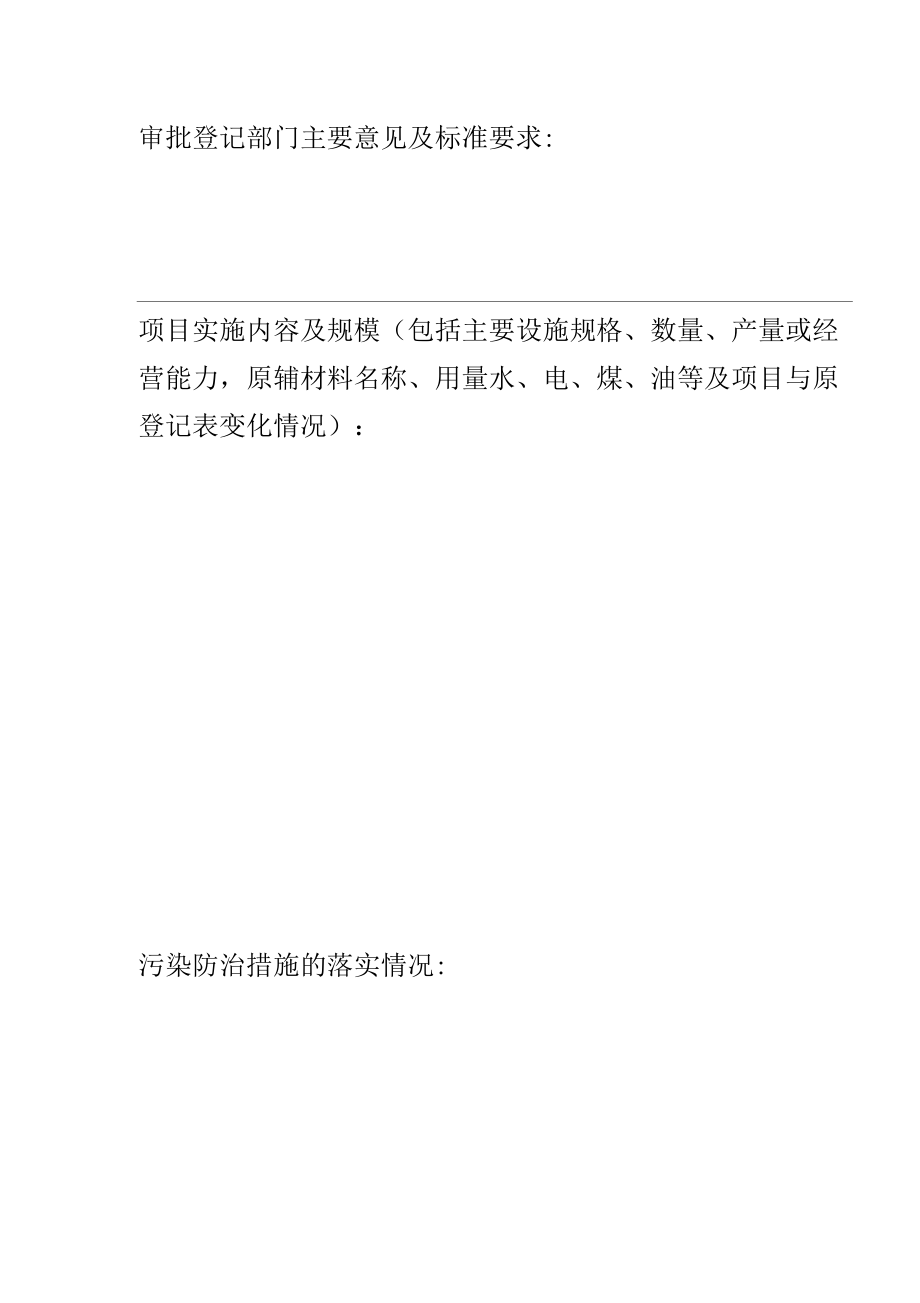 审批登记部门主要意见及标准要求:

项目实施内容及规模（包括主要设施规格、数量、产量或经营能力，原辅材料名称、用量水、电、煤、油等及项目与原登记表变化情况）：

污染防治措施的落实情况: